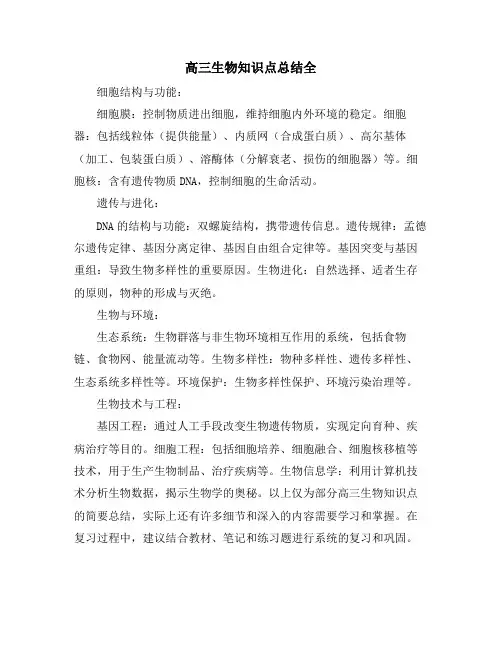 高三生物知识点总结全

细胞结构与功能：

细胞膜：控制物质进出细胞，维持细胞内外环境的稳定。细胞器：包括线粒体（提供能量）、内质网（合成蛋白质）、高尔基体（加工、包装蛋白质）、溶酶体（分解衰老、损伤的细胞器）等。细胞核：含有遗传物质 DNA，控制细胞的生命活动。

遗传与进化：

DNA 的结构与功能：双螺旋结构，携带遗传信息。遗传规律：孟德尔遗传定律、基因分离定律、基因自由组合定律等。基因突变与基因重组：导致生物多样性的重要原因。生物进化：自然选择、适者生存的原则，物种的形成与灭绝。

生物与环境：

生态系统：生物群落与非生物环境相互作用的系统，包括食物链、食物网、能量流动等。生物多样性：物种多样性、遗传多样性、生态系统多样性等。环境保护：生物多样性保护、环境污染治理等。

生物技术与工程：

基因工程：通过人工手段改变生物遗传物质，实现定向育种、疾病治疗等目的。细胞工程：包括细胞培养、细胞融合、细胞核移植等技术，用于生产生物制品、治疗疾病等。生物信息学：利用计算机技术分析生物数据，揭示生物学的奥秘。以上仅为部分高三生物知识点的简要总结，实际上还有许多细节和深入的内容需要学习和掌握。在复习过程中，建议结合教材、笔记和练习题进行系统的复习和巩固。